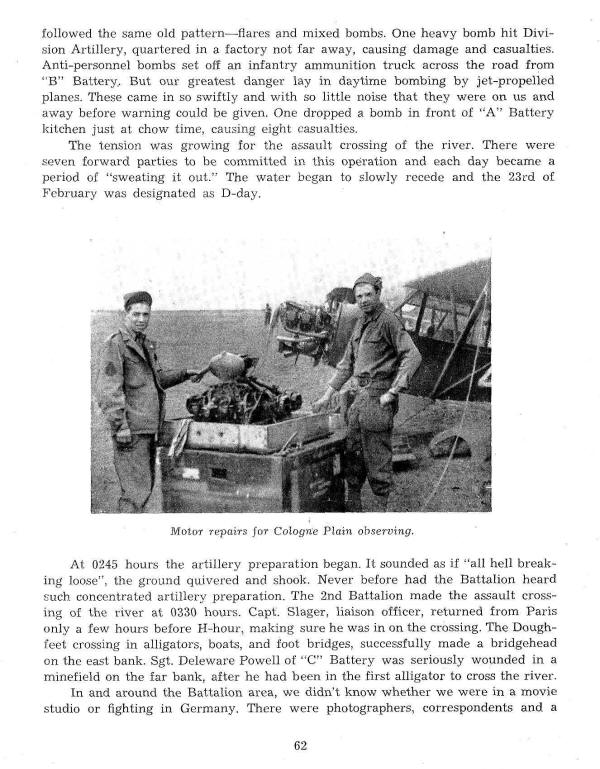 followed the same old pattern—flares and mixed bombs. One heavy bomb hit Division Artillery, quartered in a factory not far away, causing damage and casualties. Anti-personnel bombs set off an infantry ammunition truck across the road from "B" Battery. But our greatest danger lay in daytime bombing by jet-propelled planes. These came in so swiftly and with so little noise that they were on us and away before warning could be given. One dropped a bomb in front of "A" Battery kitchen just at chow time, causing eight casualties.

The tension was growing for the assault crossing of the river. There were seven forward parties to be committed in this operation and each day became a period of "sweating it out." The water began to slowly recede and the 23rd of February was designated as D-day.

Motor repairs for Cologne Plain observing.

At 0245 hours the artillery preparation began. It sounded as if "all hell breaking loose", the ground quivered and shook. Never before had the Battalion heard such concentrated artillery preparation. The 2nd Battalion made the assault crossing of the river at 0330 hours. Capt. Slager, liaison officer, returned from Paris only a few hours before H-hour, making sure he was in on the crossing. The Doughfeet crossing in alligators, boats, and foot bridges, successfully made a bridgehead on the east bank. Sgt. Deleware Powell of "C" Battery was seriously wounded in a minefield on the far bank, after he had been in the first alligator to cross the river.

In and around the Battalion area, we didn't know whether we were in a movie studio or fighting in Germany. There were photographers, correspondents and a

62